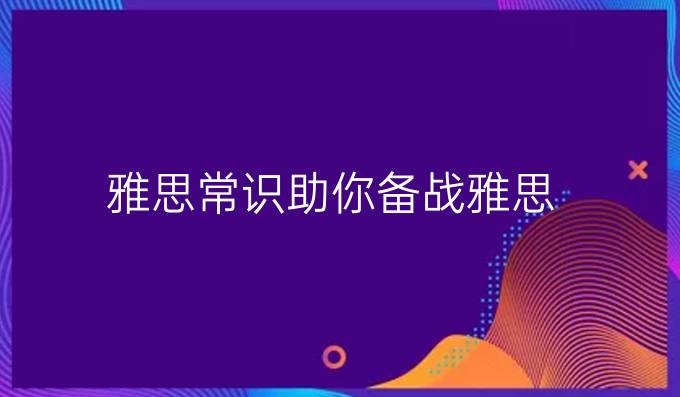 雅思常识助你备战雅思